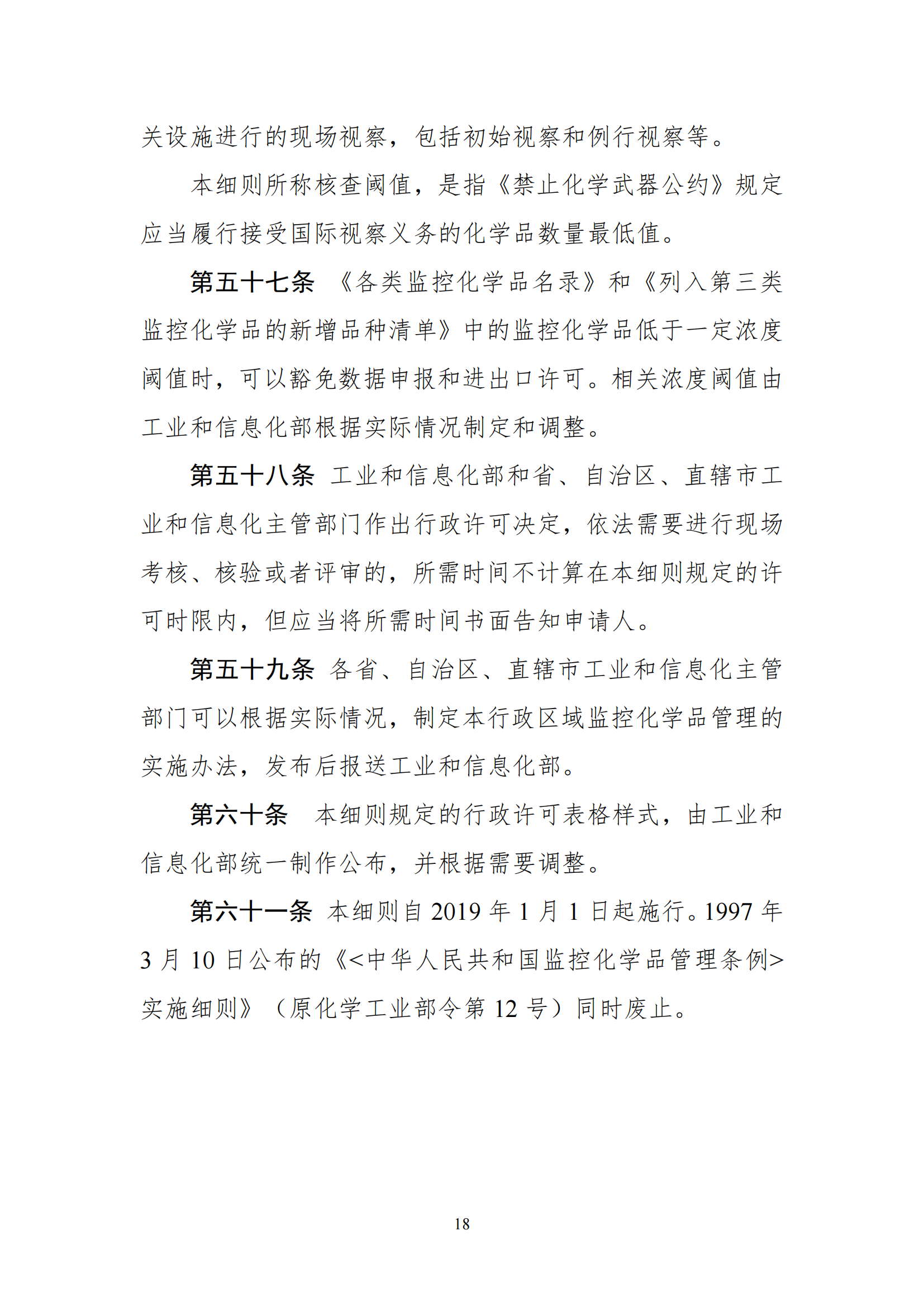 关设施进行的现场视察，包括初始视察和例行视察等。

本细则所称核查阈值，是指《禁止化学武器公约》规定应当履行接受国际视察义务的化学品数量最低值。

第五十七条 《各类监控化学品名录》和《列入第三类监控化学品的新增品种清单》中的监控化学品低于一定浓度阈值时，可以豁免数据申报和进出口许可。相关浓度阈值由工业和信息化部根据实际情况制定和调整。

第五十八条 工业和信息化部和省、自治区、直辖市工业和信息化主管部门作出行政许可决定，依法需要进行现场考核、核验或者评审的，所需时间不计算在本细则规定的许可时限内，但应当将所需时间书面告知申请人。

第五十九条 各省、自治区、直辖市工业和信息化主管部门可以根据实际情况，制定本行政区域监控化学品管理的实施办法，发布后报送工业和信息化部。

第六十条 本细则规定的行政许可表格样式，由工业和信息化部统一制作公布，并根据需要调整。

第六十一条 本细则自 2019 年 1 月 1 日起施行。1997 年 3 月 10 日公布的《<中华人民共和国监控化学品管理条例>实施细则》（原化学工业部令第 12 号）同时废止。

18